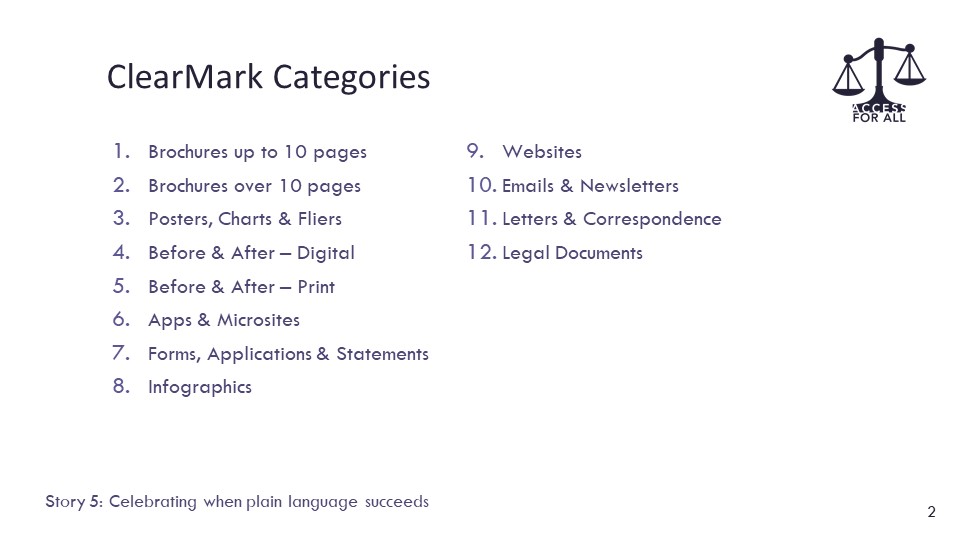 ClearMark Categories

ACCESS FOR ALL

1. Brochures up to 10 pages
2. Brochures over 10 pages
3. Posters, Charts & Fliers
4. Before & After – Digital
5. Before & After – Print
6. Apps & Microsites
7. Forms, Applications & Statements
8. Infographics

9. Websites
10. Emails & Newsletters
11. Letters & Correspondence
12. Legal Documents

Story 5: Celebrating when plain language succeeds

2